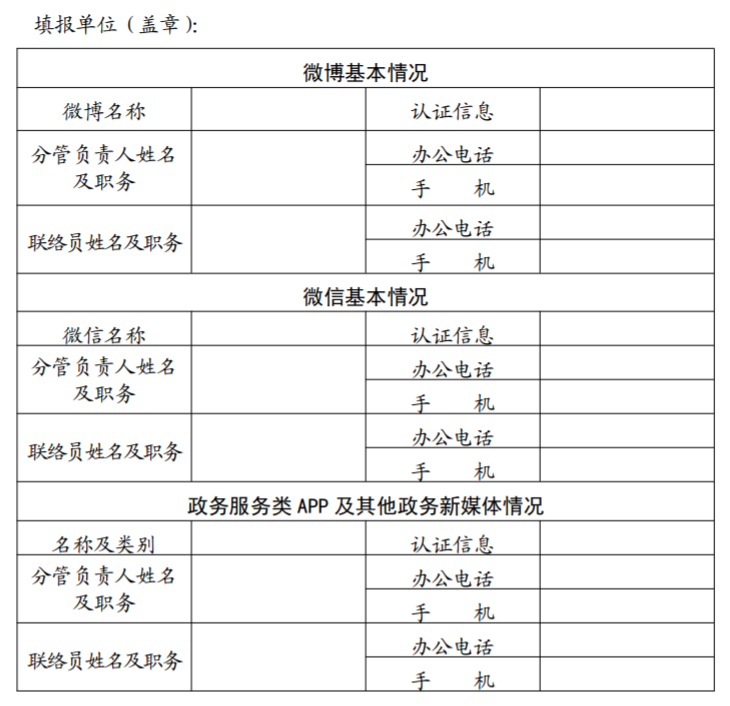 填报单位（盖章）:

| 微博基本情况 | | | |
|---|---|---|---|
| 微博名称 | | 认证信息 | |
| 分管负责人姓名及职务 | | 办公电话 | |
| | | 手　　机 | |
| 联络员姓名及职务 | | 办公电话 | |
| | | 手　　机 | |
| 微信基本情况 | | | |
| 微信名称 | | 认证信息 | |
| 分管负责人姓名及职务 | | 办公电话 | |
| | | 手　　机 | |
| 联络员姓名及职务 | | 办公电话 | |
| | | 手　　机 | |
| 政务服务类 APP 及其他政务新媒体情况 | | | |
| 名称及类别 | | 认证信息 | |
| 分管负责人姓名及职务 | | 办公电话 | |
| | | 手　　机 | |
| 联络员姓名及职务 | | 办公电话 | |
| | | 手　　机 | |